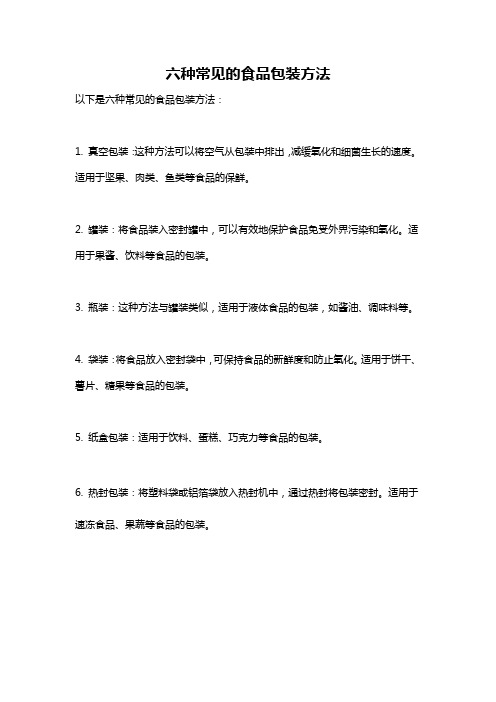 六种常见的食品包装方法

以下是六种常见的食品包装方法：

1. 真空包装：这种方法可以将空气从包装中排出，减缓氧化和细菌生长的速度。适用于坚果、肉类、鱼类等食品的保鲜。

2. 罐装：将食品装入密封罐中，可以有效地保护食品免受外界污染和氧化。适用于果酱、饮料等食品的包装。

3. 瓶装：这种方法与罐装类似，适用于液体食品的包装，如酱油、调味料等。

4. 袋装：将食品放入密封袋中，可保持食品的新鲜度和防止氧化。适用于饼干、薯片、糖果等食品的包装。

5. 纸盒包装：适用于饮料、蛋糕、巧克力等食品的包装。

6. 热封包装：将塑料袋或铝箔袋放入热封机中，通过热封将包装密封。适用于速冻食品、果蔬等食品的包装。